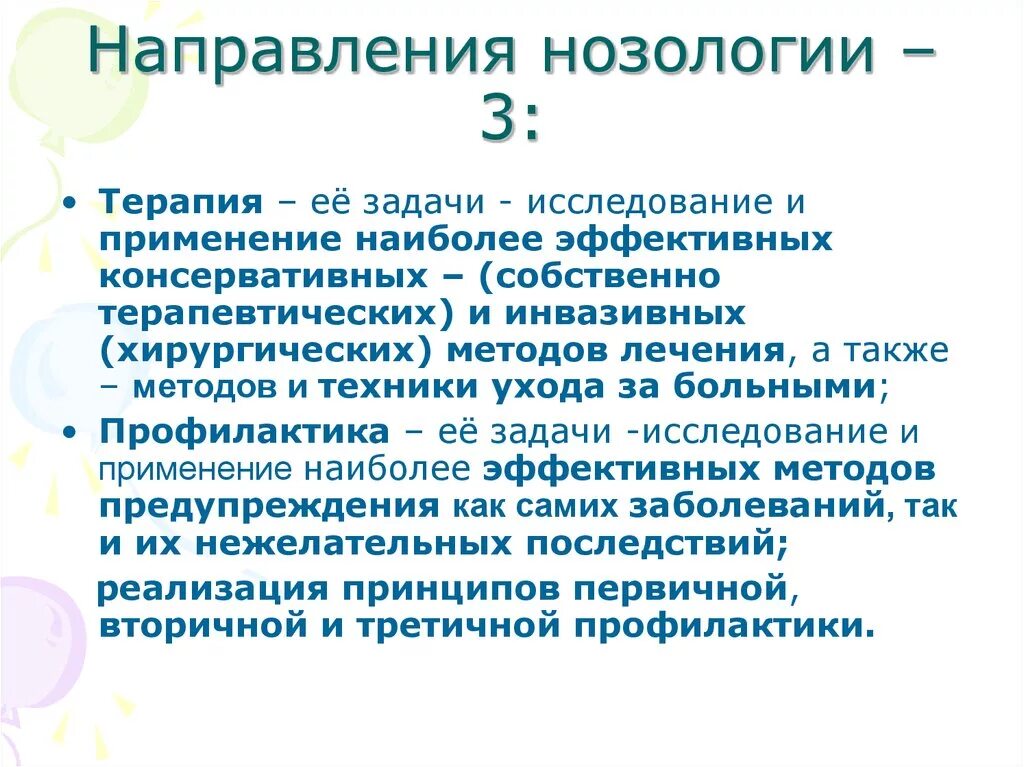 Направления нозологии – 3:

• Терапия – её задачи - исследование и применение наиболее эффективных консервативных – (собственно терапевтических) и инвазивных (хирургических) методов лечения, а также – методов и техники ухода за больными;

• Профилактика – её задачи -исследование и применение наиболее эффективных методов предупреждения как самих заболеваний, так и их нежелательных последствий;

реализация принципов первичной, вторичной и третичной профилактики.